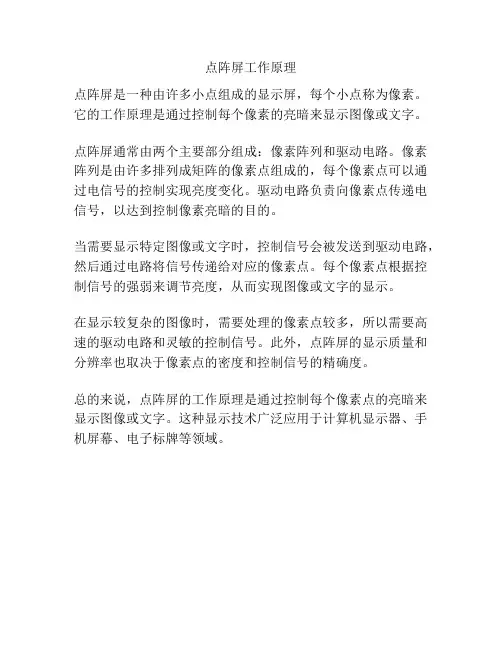 点阵屏工作原理

点阵屏是一种由许多小点组成的显示屏，每个小点称为像素。它的工作原理是通过控制每个像素的亮暗来显示图像或文字。

点阵屏通常由两个主要部分组成：像素阵列和驱动电路。像素阵列是由许多排列成矩阵的像素点组成的，每个像素点可以通过电信号的控制实现亮度变化。驱动电路负责向像素点传递电信号，以达到控制像素亮暗的目的。

当需要显示特定图像或文字时，控制信号会被发送到驱动电路，然后通过电路将信号传递给对应的像素点。每个像素点根据控制信号的强弱来调节亮度，从而实现图像或文字的显示。

在显示较复杂的图像时，需要处理的像素点较多，所以需要高速的驱动电路和灵敏的控制信号。此外，点阵屏的显示质量和分辨率也取决于像素点的密度和控制信号的精确度。

总的来说，点阵屏的工作原理是通过控制每个像素点的亮暗来显示图像或文字。这种显示技术广泛应用于计算机显示器、手机屏幕、电子标牌等领域。